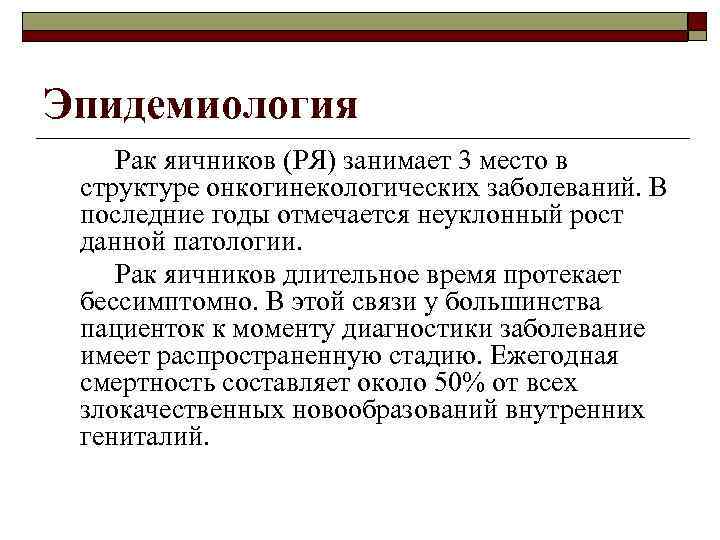 Эпидемиология

Рак яичников (РЯ) занимает 3 место в структуре онкогинекологических заболеваний. В последние годы отмечается неуклонный рост данной патологии.

Рак яичников длительное время протекает бессимптомно. В этой связи у большинства пациенток к моменту диагностики заболевание имеет распространенную стадию. Ежегодная смертность составляет около 50% от всех злокачественных новообразований внутренних гениталий.